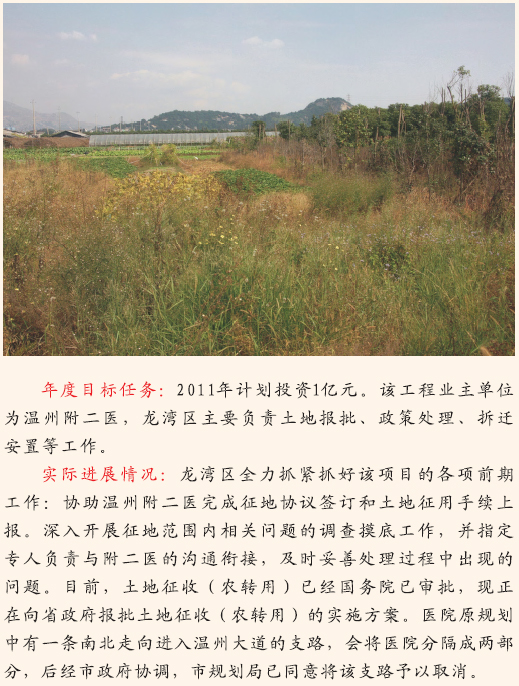 年度目标任务：2011年计划投资1亿元。该工程业主单位为温州附二医，龙湾区主要负责土地报批、政策处理、拆迁安置等工作。

实际进展情况：龙湾区全力抓紧抓好该项目的各项前期工作：协助温州附二医完成征地协议签订和土地征用手续上报。深入开展征地范围内相关问题的调查摸底工作，并指定专人负责与附二医的沟通衔接，及时妥善处理过程中出现的问题。目前，土地征收（农转用）已经国务院已审批，现正在向省政府报批土地征收（农转用）的实施方案。医院原规划中有一条南北走向进入温州大道的支路，会将医院分隔成两部分，后经市政府协调，市规划局已同意将该支路予以取消。